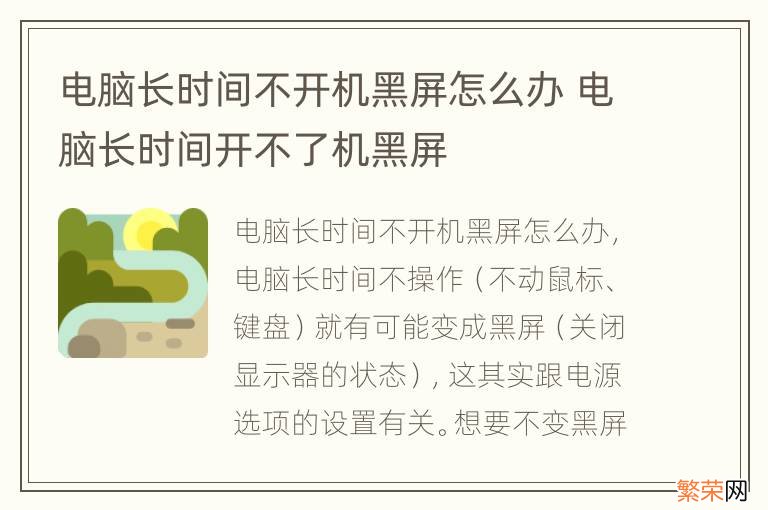 电脑长时间不开机黑屏怎么办 电脑长时间开不了机黑屏

电脑长时间不开机黑屏怎么办，电脑长时间不操作（不动鼠标、键盘）就有可能变成黑屏（关闭显示器的状态），这其实跟电源选项的设置有关。想要不变黑屏

繁荣网